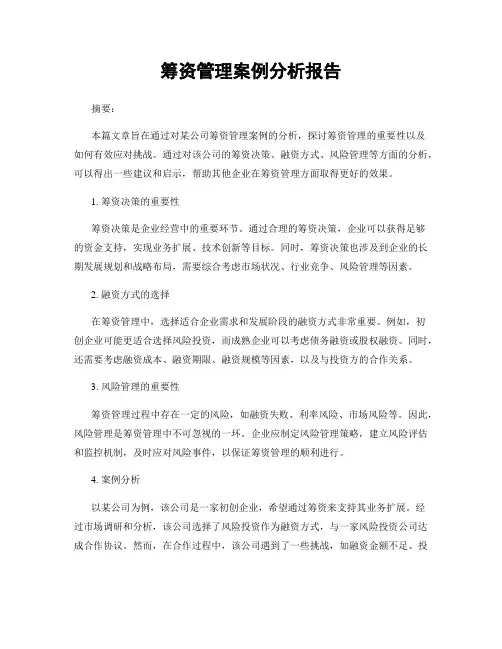 筹资管理案例分析报告

摘要：

本篇文章旨在通过对某公司筹资管理案例的分析，探讨筹资管理的重要性以及如何有效应对挑战。通过对该公司的筹资决策、融资方式、风险管理等方面的分析，可以得出一些建议和启示，帮助其他企业在筹资管理方面取得更好的效果。

1. 筹资决策的重要性

筹资决策是企业经营中的重要环节。通过合理的筹资决策，企业可以获得足够的资金支持，实现业务扩展、技术创新等目标。同时，筹资决策也涉及到企业的长期发展规划和战略布局，需要综合考虑市场状况、行业竞争、风险管理等因素。

2. 融资方式的选择

在筹资管理中，选择适合企业需求和发展阶段的融资方式非常重要。例如，初创企业可能更适合选择风险投资，而成熟企业可以考虑债务融资或股权融资。同时，还需要考虑融资成本、融资期限、融资规模等因素，以及与投资方的合作关系。

3. 风险管理的重要性

筹资管理过程中存在一定的风险，如融资失败、利率风险、市场风险等。因此，风险管理是筹资管理中不可忽视的一环。企业应制定风险管理策略，建立风险评估和监控机制，及时应对风险事件，以保证筹资管理的顺利进行。

4. 案例分析

以某公司为例，该公司是一家初创企业，希望通过筹资来支持其业务扩展。经过市场调研和分析，该公司选择了风险投资作为融资方式，与一家风险投资公司达成合作协议。然而，在合作过程中，该公司遇到了一些挑战，如融资金额不足、投